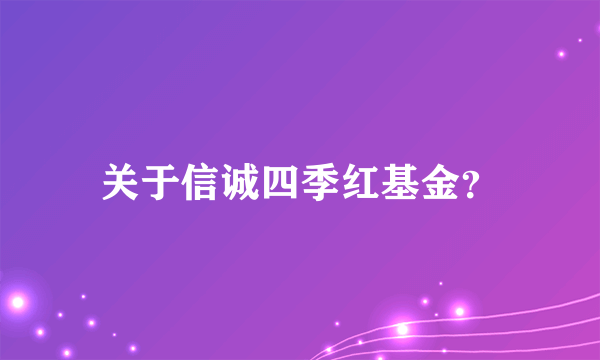 关于信诚四季红基金?